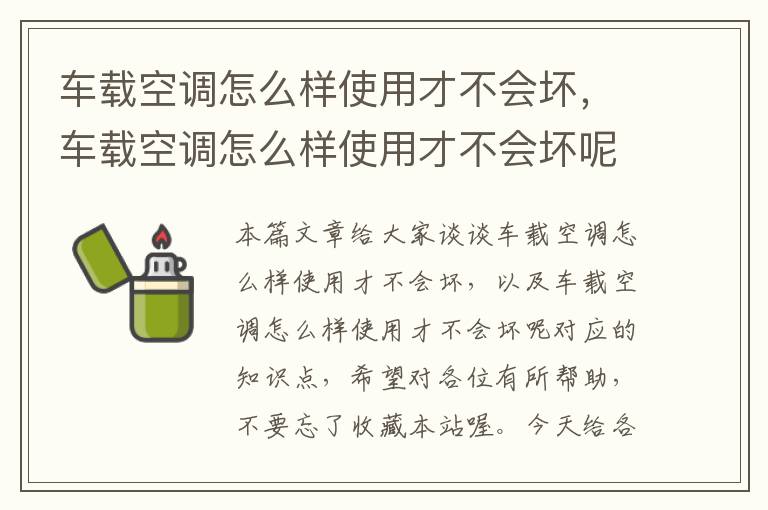 车载空调怎么样使用才不会坏，车载空调怎么样使用才不会坏呢

本篇文章给大家谈谈车载空调怎么样使用才不会坏，以及车载空调怎么样使用才不会坏呢对应的知识点，希望对各位有所帮助，不要忘了收藏本站喔。今天给各